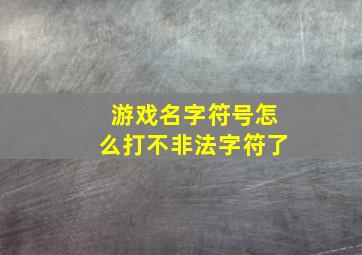 游戏名字符号怎么打不非法字符了